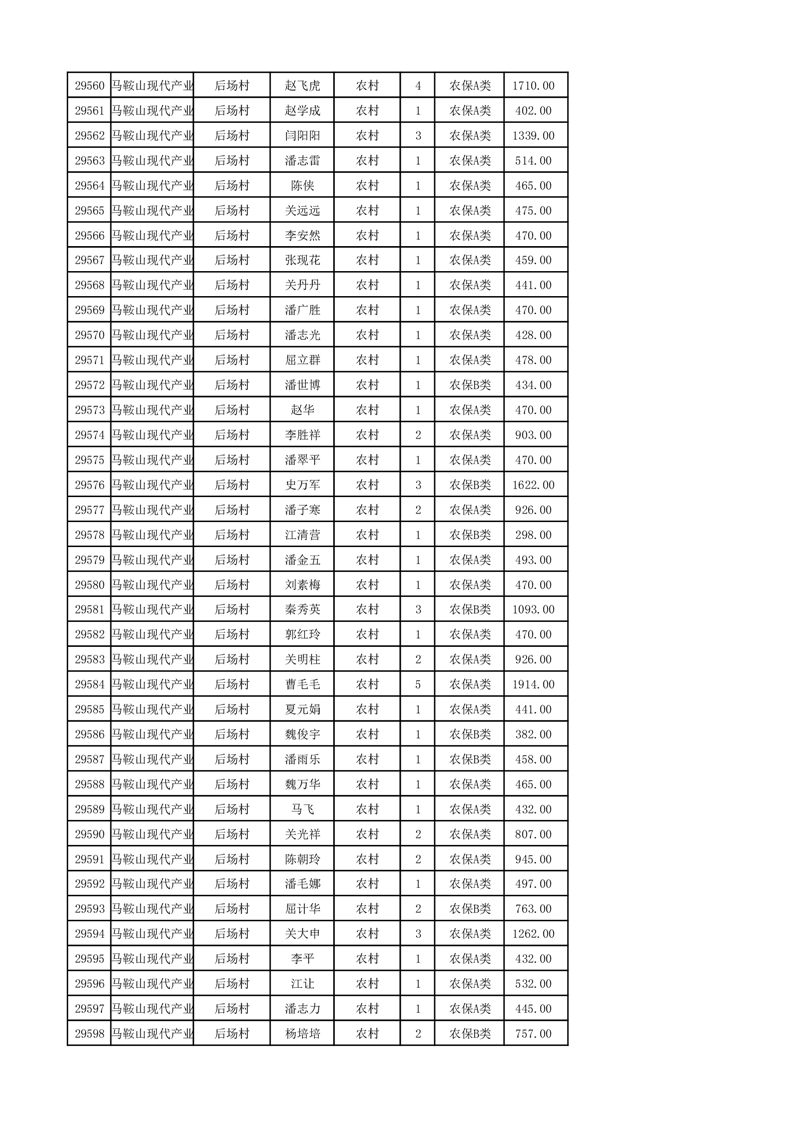 | 29560 | 马鞍山现代产业 | 后场村 | 赵飞虎 | 农村 | 4 | 农保A类 | 1710.00 |
|---|---|---|---|---|---|---|---|
| 29561 | 马鞍山现代产业 | 后场村 | 赵学成 | 农村 | 1 | 农保A类 | 402.00 |
| 29562 | 马鞍山现代产业 | 后场村 | 闫阳阳 | 农村 | 3 | 农保A类 | 1339.00 |
| 29563 | 马鞍山现代产业 | 后场村 | 潘志雷 | 农村 | 1 | 农保A类 | 514.00 |
| 29564 | 马鞍山现代产业 | 后场村 | 陈侠 | 农村 | 1 | 农保A类 | 465.00 |
| 29565 | 马鞍山现代产业 | 后场村 | 关远远 | 农村 | 1 | 农保A类 | 475.00 |
| 29566 | 马鞍山现代产业 | 后场村 | 李安然 | 农村 | 1 | 农保A类 | 470.00 |
| 29567 | 马鞍山现代产业 | 后场村 | 张现花 | 农村 | 1 | 农保A类 | 459.00 |
| 29568 | 马鞍山现代产业 | 后场村 | 关丹丹 | 农村 | 1 | 农保A类 | 441.00 |
| 29569 | 马鞍山现代产业 | 后场村 | 潘广胜 | 农村 | 1 | 农保A类 | 470.00 |
| 29570 | 马鞍山现代产业 | 后场村 | 潘志光 | 农村 | 1 | 农保A类 | 428.00 |
| 29571 | 马鞍山现代产业 | 后场村 | 屈立群 | 农村 | 1 | 农保A类 | 478.00 |
| 29572 | 马鞍山现代产业 | 后场村 | 潘世博 | 农村 | 1 | 农保B类 | 434.00 |
| 29573 | 马鞍山现代产业 | 后场村 | 赵华 | 农村 | 1 | 农保A类 | 470.00 |
| 29574 | 马鞍山现代产业 | 后场村 | 李胜祥 | 农村 | 2 | 农保A类 | 903.00 |
| 29575 | 马鞍山现代产业 | 后场村 | 潘翠平 | 农村 | 1 | 农保A类 | 470.00 |
| 29576 | 马鞍山现代产业 | 后场村 | 史万军 | 农村 | 3 | 农保B类 | 1622.00 |
| 29577 | 马鞍山现代产业 | 后场村 | 潘子寒 | 农村 | 2 | 农保A类 | 926.00 |
| 29578 | 马鞍山现代产业 | 后场村 | 江清营 | 农村 | 1 | 农保B类 | 298.00 |
| 29579 | 马鞍山现代产业 | 后场村 | 潘金五 | 农村 | 1 | 农保A类 | 493.00 |
| 29580 | 马鞍山现代产业 | 后场村 | 刘素梅 | 农村 | 1 | 农保A类 | 470.00 |
| 29581 | 马鞍山现代产业 | 后场村 | 秦秀英 | 农村 | 3 | 农保B类 | 1093.00 |
| 29582 | 马鞍山现代产业 | 后场村 | 郭红玲 | 农村 | 1 | 农保A类 | 470.00 |
| 29583 | 马鞍山现代产业 | 后场村 | 关明柱 | 农村 | 2 | 农保A类 | 926.00 |
| 29584 | 马鞍山现代产业 | 后场村 | 曹毛毛 | 农村 | 5 | 农保A类 | 1914.00 |
| 29585 | 马鞍山现代产业 | 后场村 | 夏元娟 | 农村 | 1 | 农保A类 | 441.00 |
| 29586 | 马鞍山现代产业 | 后场村 | 魏俊宇 | 农村 | 1 | 农保B类 | 382.00 |
| 29587 | 马鞍山现代产业 | 后场村 | 潘雨乐 | 农村 | 1 | 农保B类 | 458.00 |
| 29588 | 马鞍山现代产业 | 后场村 | 魏万华 | 农村 | 1 | 农保A类 | 465.00 |
| 29589 | 马鞍山现代产业 | 后场村 | 马飞 | 农村 | 1 | 农保A类 | 432.00 |
| 29590 | 马鞍山现代产业 | 后场村 | 关光祥 | 农村 | 2 | 农保A类 | 807.00 |
| 29591 | 马鞍山现代产业 | 后场村 | 陈朝玲 | 农村 | 2 | 农保A类 | 945.00 |
| 29592 | 马鞍山现代产业 | 后场村 | 潘毛娜 | 农村 | 1 | 农保A类 | 497.00 |
| 29593 | 马鞍山现代产业 | 后场村 | 屈计华 | 农村 | 2 | 农保B类 | 763.00 |
| 29594 | 马鞍山现代产业 | 后场村 | 关大申 | 农村 | 3 | 农保A类 | 1262.00 |
| 29595 | 马鞍山现代产业 | 后场村 | 李平 | 农村 | 1 | 农保A类 | 432.00 |
| 29596 | 马鞍山现代产业 | 后场村 | 江让 | 农村 | 1 | 农保A类 | 532.00 |
| 29597 | 马鞍山现代产业 | 后场村 | 潘志力 | 农村 | 1 | 农保A类 | 445.00 |
| 29598 | 马鞍山现代产业 | 后场村 | 杨培培 | 农村 | 2 | 农保B类 | 757.00 |